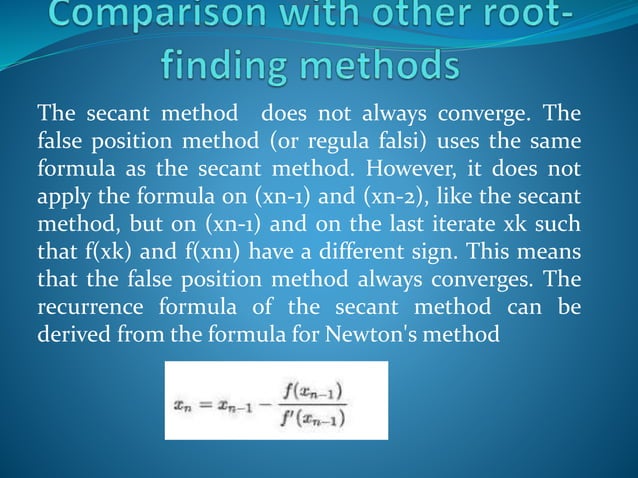 Comparison with other root-finding methods

The secant method does not always converge. The false position method (or regula falsi) uses the same formula as the secant method. However, it does not apply the formula on (xn-1) and (xn-2), like the secant method, but on (xn-1) and on the last iterate xk such that f(xk) and f(xn1) have a different sign. This means that the false position method always converges. The recurrence formula of the secant method can be derived from the formula for Newton's method

$x_n = x_{n-1} - \frac{f(x_{n-1})}{f'(x_{n-1})}$